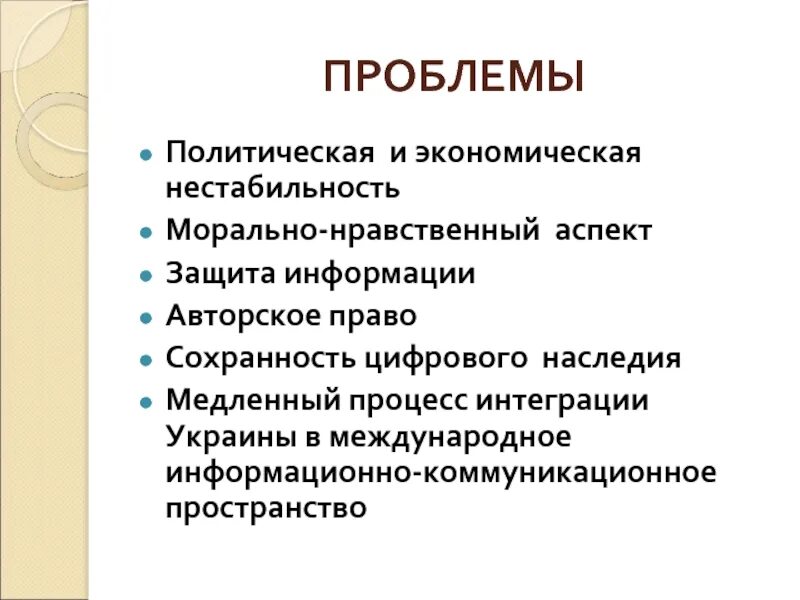 ПРОБЛЕМЫ

- Политическая и экономическая нестабильность
- Морально-нравственный аспект
- Защита информации
- Авторское право
- Сохранность цифрового наследия
- Медленный процесс интеграции Украины в международное информационно-коммуникационное пространство